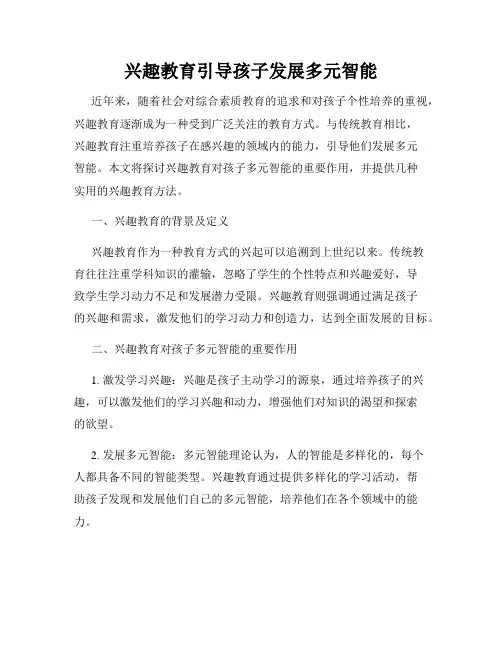 兴趣教育引导孩子发展多元智能

近年来，随着社会对综合素质教育的追求和对孩子个性培养的重视，兴趣教育逐渐成为一种受到广泛关注的教育方式。与传统教育相比，兴趣教育注重培养孩子在感兴趣的领域内的能力，引导他们发展多元智能。本文将探讨兴趣教育对孩子多元智能的重要作用，并提供几种实用的兴趣教育方法。

一、兴趣教育的背景及定义

兴趣教育作为一种教育方式的兴起可以追溯到上世纪以来。传统教育往往注重学科知识的灌输，忽略了学生的个性特点和兴趣爱好，导致学生学习动力不足和发展潜力受限。兴趣教育则强调通过满足孩子的兴趣和需求，激发他们的学习动力和创造力，达到全面发展的目标。

二、兴趣教育对孩子多元智能的重要作用

1. 激发学习兴趣：兴趣是孩子主动学习的源泉，通过培养孩子的兴趣，可以激发他们的学习兴趣和动力，增强他们对知识的渴望和探索的欲望。

2. 发展多元智能：多元智能理论认为，人的智能是多样化的，每个人都具备不同的智能类型。兴趣教育通过提供多样化的学习活动，帮助孩子发现和发展他们自己的多元智能，培养他们在各个领域中的能力。